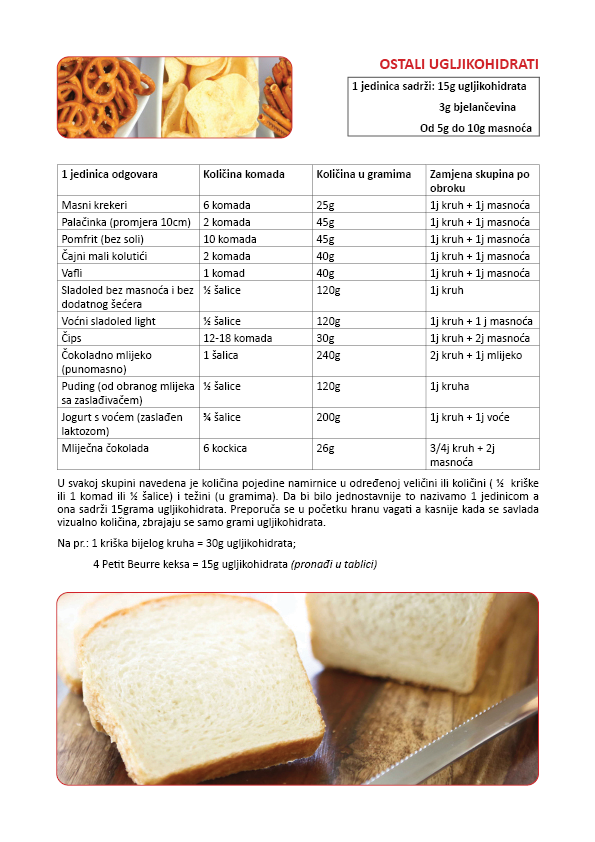 OSTALI UGLJIKOHIDRATI

1 jedinica sadrži: 15g ugljikohidrata
3g bjelančevina
Od 5g do 10g masnoća

| 1 jedinica odgovara | Količina komada | Količina u gramima | Zamjena skupina po obroku |
|---|---|---|---|
| Masni krekeri | 6 komada | 25g | 1j kruh + 1j masnoća |
| Palačinka (promjera 10cm) | 2 komada | 45g | 1j kruh + 1j masnoća |
| Pomfrit (bez soli) | 10 komada | 45g | 1j kruh + 1j masnoća |
| Čajni mali kolutići | 2 komada | 40g | 1j kruh + 1j masnoća |
| Vafli | 1 komad | 40g | 1j kruh + 1j masnoća |
| Sladoled bez masnoća i bez dodatnog šećera | ½ šalice | 120g | 1j kruh |
| Voćni sladoled light | ½ šalice | 120g | 1j kruh + 1 j masnoća |
| Čips | 12-18 komada | 30g | 1j kruh + 2j masnoća |
| Čokoladno mlijeko (punomasno) | 1 šalica | 240g | 2j kruh + 1j mlijeko |
| Puding (od obranog mlijeka sa zaslađivačem) | ½ šalice | 120g | 1j kruha |
| Jogurt s voćem (zaslađen laktozom) | ¾ šalice | 200g | 1j kruh + 1j voće |
| Mliječna čokolada | 6 kockica | 26g | 3/4j kruh + 2j masnoća |

U svakoj skupini navedena je količina pojedine namirnice u određenoj veličini ili količini ( ½ kriške ili 1 komad ili ½ šalice) i težini (u gramima). Da bi bilo jednostavnije to nazivamo 1 jedinicom a ona sadrži 15grama ugljikohidrata. Preporuča se u početku hranu vagati a kasnije kada se savlada vizualno količina, zbrajaju se samo grami ugljikohidrata.

Na pr.: 1 kriška bijelog kruha = 30g ugljikohidrata;

4 Petit Beurre keksa = 15g ugljikohidrata (pronađi u tablici)